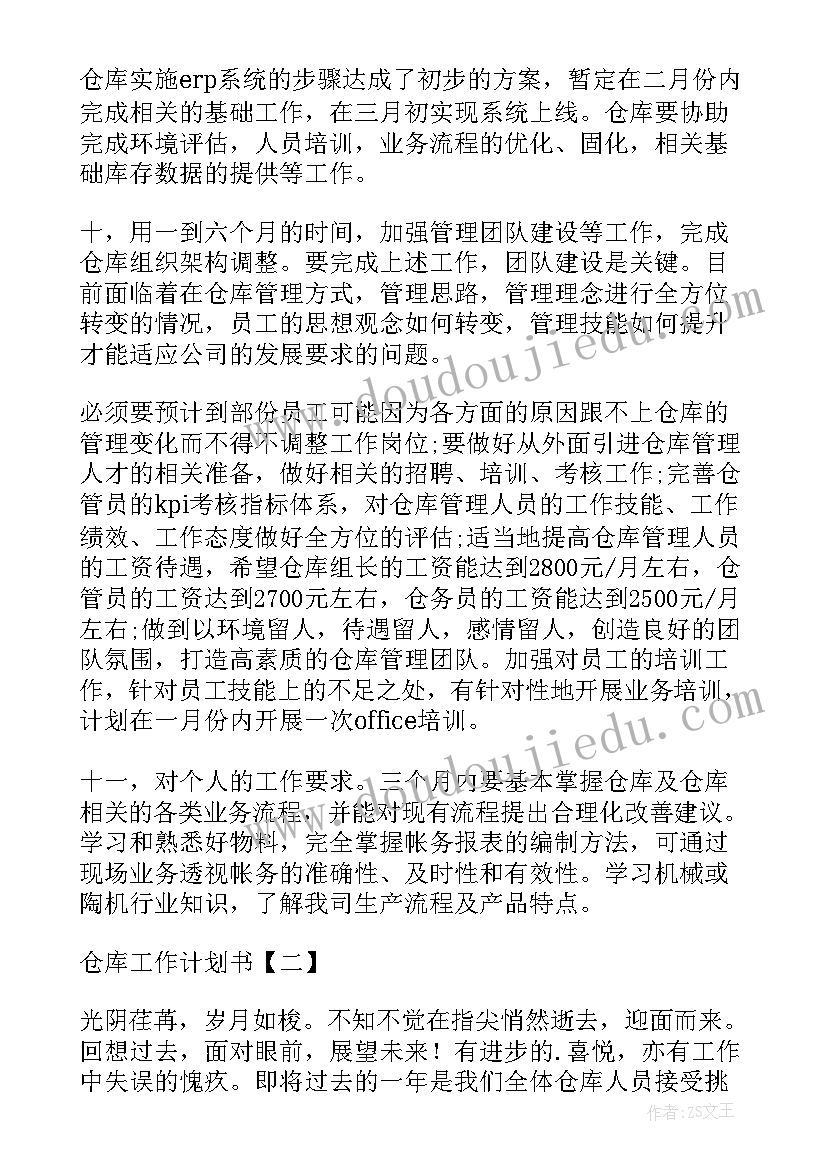 仓库实施erp系统的步骤达成了初步的方案，暂定在二月份内完成相关的基础工作，在三月初实现系统上线。仓库要协助完成环境评估，人员培训，业务流程的优化、固化，相关基础库存数据的提供等工作。

十，用一到六个月的时间，加强管理团队建设等工作，完成仓库组织架构调整。要完成上述工作，团队建设是关键。目前面临着在仓库管理方式，管理思路，管理理念进行全方位转变的情况，员工的思想观念如何转变，管理技能如何提升才能适应公司的发展要求的问题。

必须要预计到部份员工可能因为各方面的原因跟不上仓库的管理变化而不得不调整工作岗位;要做好从外面引进仓库管理人才的相关准备，做好相关的招聘、培训、考核工作;完善仓管员的kpi考核指标体系，对仓库管理人员的工作技能、工作绩效、工作态度做好全方位的评估;适当地提高仓库管理人员的工资待遇，希望仓库组长的工资能达到2800元/月左右，仓管员的工资达到2700元左右，仓务员的工资能达到2500元/月左右;做到以环境留人，待遇留人，感情留人，创造良好的团队氛围，打造高素质的仓库管理团队。加强对员工的培训工作，针对员工技能上的不足之处，有针对性地开展业务培训，计划在一月份内开展一次office培训。

十一，对个人的工作要求。三个月内要基本掌握仓库及仓库相关的各类业务流程，并能对现有流程提出合理化改善建议。学习和熟悉好物料，完全掌握帐务报表的编制方法，可通过现场业务透视帐务的准确性、及时性和有效性。学习机械或陶机行业知识，了解我司生产流程及产品特点。

仓库工作计划书【二】

光阴荏苒，岁月如梭。不知不觉在指尖悄然逝去，迎面而来。回想过去，面对眼前，展望未来！有进步的.喜悦，亦有工作中失误的愧疚。即将过去的一年是我们全体仓库人员接受挑

www.doudoujiedu.com
www.doudoujiedu.com
作者：ZS文王